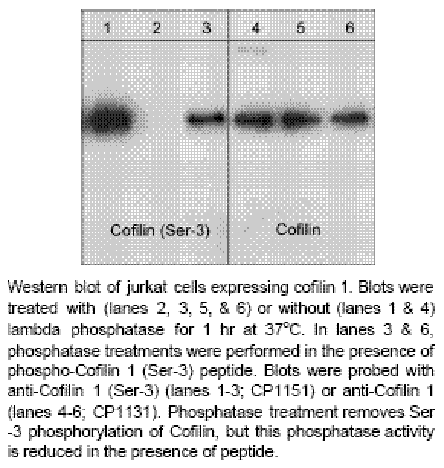 1 2 3 4 5 6

Cofilin (Ser-3)

Cofilin

Western blot of jurkat cells expressing cofilin 1. Blots were treated with (lanes 2, 3, 5, & 6) or without (lanes 1 & 4) lambda phosphatase for 1 hr at 37°C. In lanes 3 & 6, phosphatase treatments were performed in the presence of phospho-Cofilin 1 (Ser-3) peptide. Blots were probed with anti-Cofilin 1 (Ser-3) (lanes 1-3; CP1151) or anti-Cofilin 1 (lanes 4-6; CP1131). Phosphatase treatment removes Ser -3 phosphorylation of Cofilin, but this phosphatase activity is reduced in the presence of peptide.